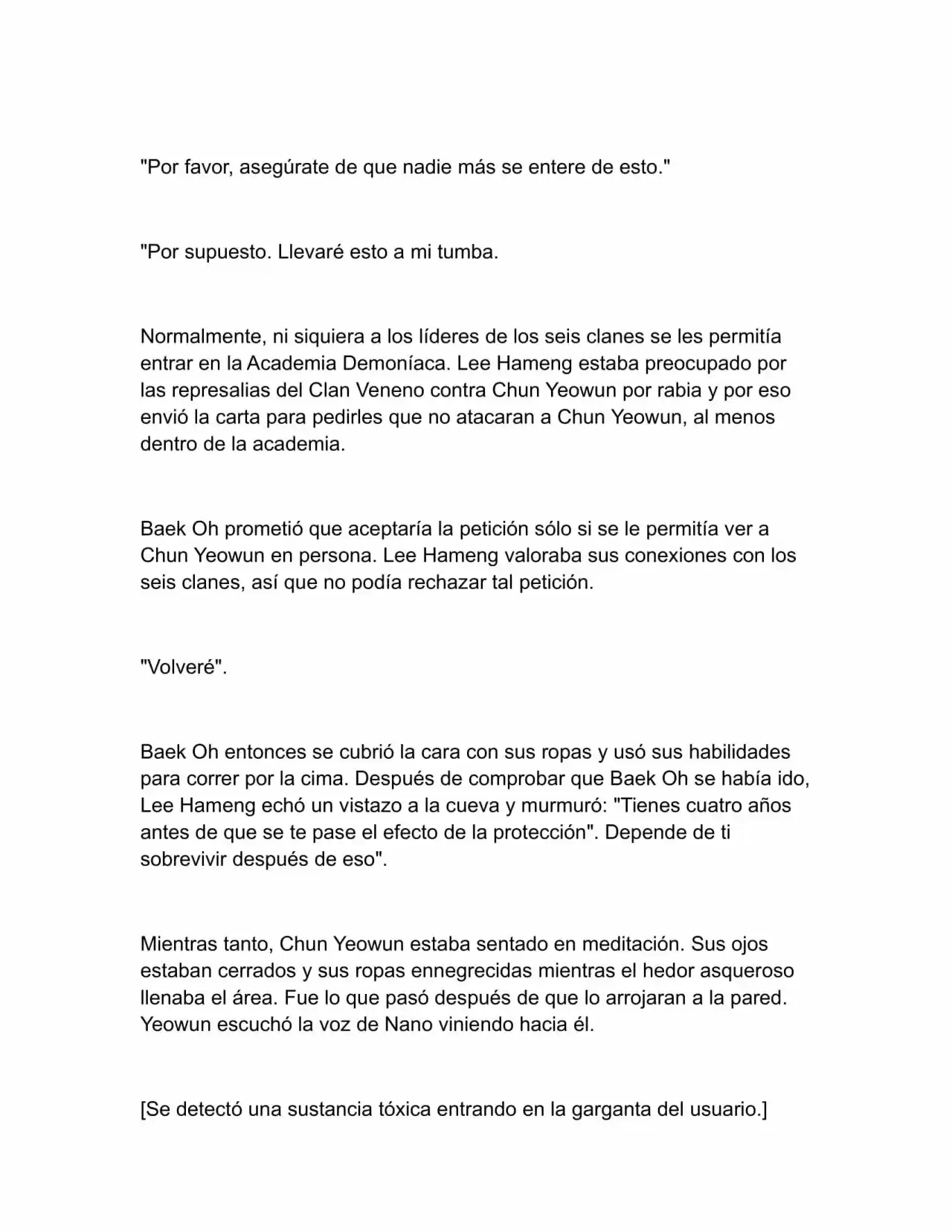 "Por favor, asegúrate de que nadie más se entere de esto."

"Por supuesto. Llevaré esto a mi tumba.

Normalmente, ni siquiera a los líderes de los seis clanes se les permitía entrar en la Academia Demoníaca. Lee Hameng estaba preocupado por las represalias del Clan Veneno contra Chun Yeowun por rabia y por eso envió la carta para pedirles que no atacaran a Chun Yeowun, al menos dentro de la academia.

Baek Oh prometió que aceptaría la petición sólo si se le permitía ver a Chun Yeowun en persona. Lee Hameng valoraba sus conexiones con los seis clanes, así que no podía rechazar tal petición.

"Volveré".

Baek Oh entonces se cubrió la cara con sus ropas y usó sus habilidades para correr por la cima. Después de comprobar que Baek Oh se había ido, Lee Hameng echó un vistazo a la cueva y murmuró: "Tienes cuatro años antes de que se te pase el efecto de la protección". Depende de ti sobrevivir después de eso".

Mientras tanto, Chun Yeowun estaba sentado en meditación. Sus ojos estaban cerrados y sus ropas ennegrecidas mientras el hedor asqueroso llenaba el área. Fue lo que pasó después de que lo arrojaran a la pared. Yeowun escuchó la voz de Nano viniendo hacia él.

[Se detectó una sustancia tóxica entrando en la garganta del usuario.]